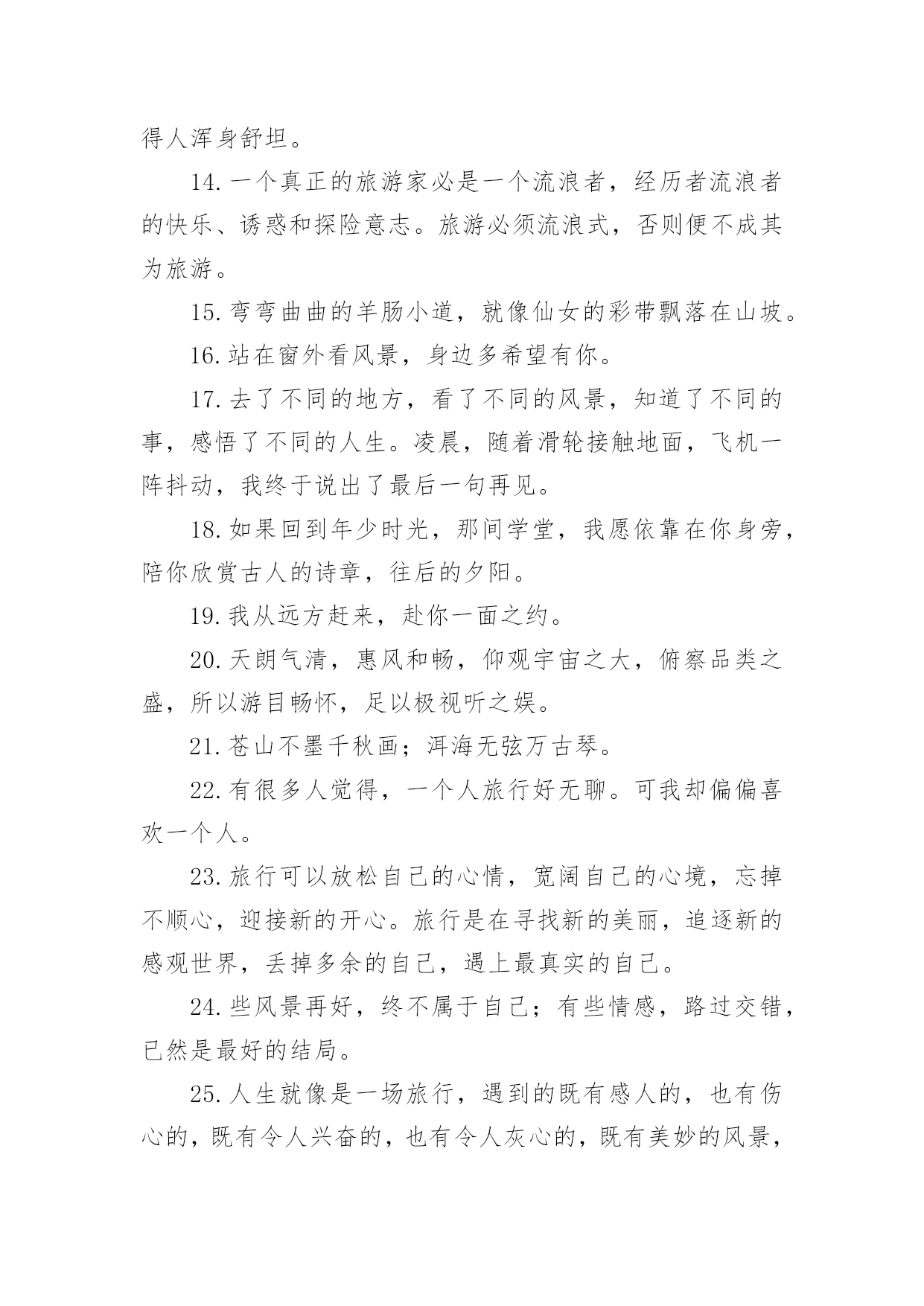 得人浑身舒坦。

14.一个真正的旅游家必是一个流浪者，经历者流浪者的快乐、诱惑和探险意志。旅游必须流浪式，否则便不成其为旅游。

15.弯弯曲曲的羊肠小道，就像仙女的彩带飘落在山坡。

16.站在窗外看风景，身边多希望有你。

17.去了不同的地方，看了不同的风景，知道了不同的事，感悟了不同的人生。凌晨，随着滑轮接触地面，飞机一阵抖动，我终于说出了最后一句再见。

18.如果回到年少时光，那间学堂，我愿依靠在你身旁，陪你欣赏古人的诗章，往后的夕阳。

19.我从远方赶来，赴你一面之约。

20.天朗气清，惠风和畅，仰观宇宙之大，俯察品类之盛，所以游目畅怀，足以极视听之娱。

21.苍山不墨千秋画；洱海无弦万古琴。

22.有很多人觉得，一个人旅行好无聊。可我却偏偏喜欢一个人。

23.旅行可以放松自己的心情，宽阔自己的心境，忘掉不顺心，迎接新的开心。旅行是在寻找新的美丽，追逐新的感观世界，丢掉多余的自己，遇上最真实的自己。

24.些风景再好，终不属于自己；有些情感，路过交错，已然是最好的结局。

25.人生就像是一场旅行，遇到的既有感人的，也有伤心的，既有令人兴奋的，也有令人灰心的，既有美妙的风景，